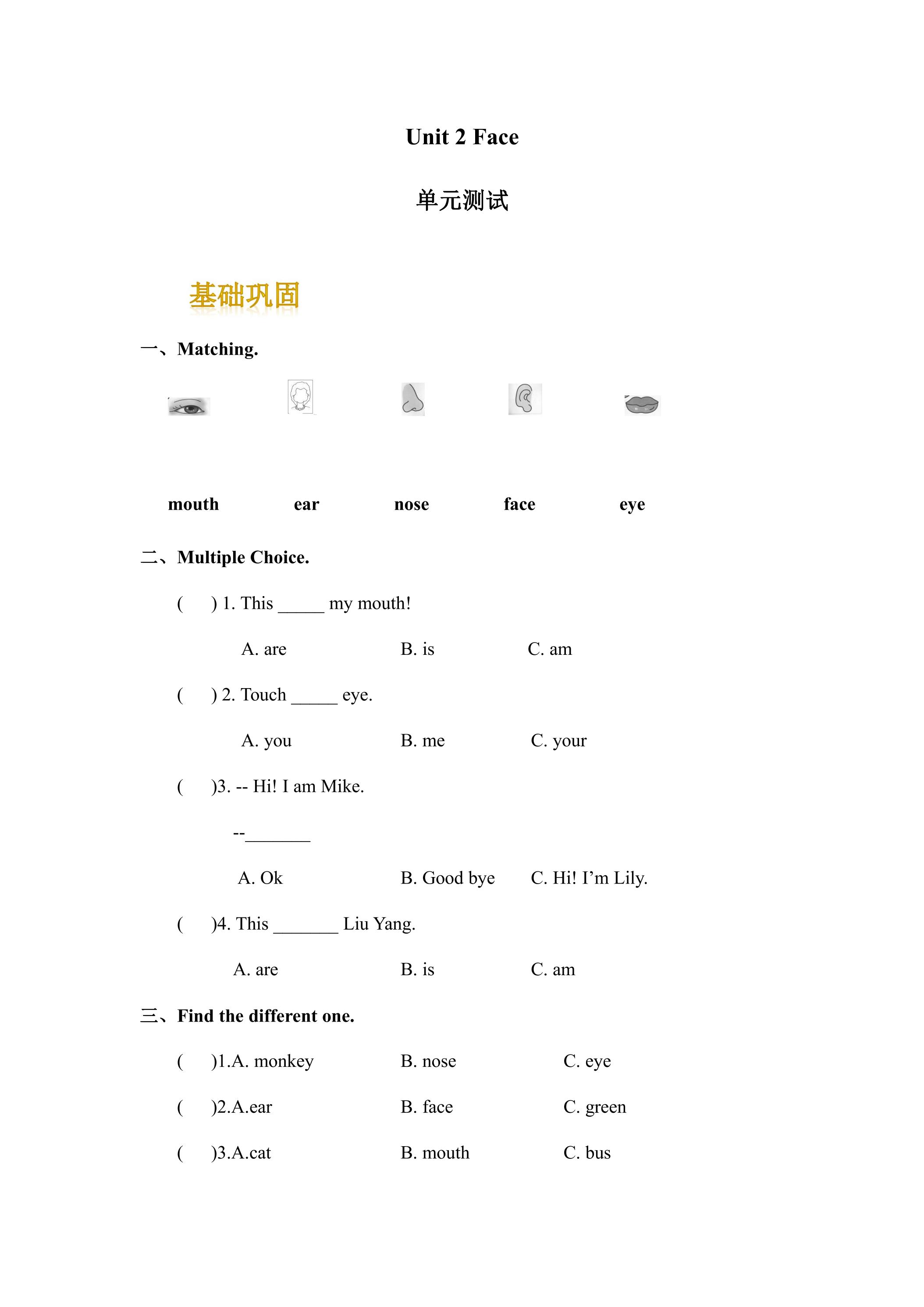 Unit 2 Face

单元测试

基础巩固

一、Matching.

mouth ear nose face eye

二、Multiple Choice.

( ) 1. This ____ my mouth!

A. are B. is C. am

( ) 2. Touch ____ eye.

A. you B. me C. your

( )3. -- Hi! I am Mike.

--____

A. Ok B. Good bye C. Hi! I'm Lily.

( )4. This ____ Liu Yang.

A. are B. is C. am

三、Find the different one.

( )1.A. monkey B. nose C. eye

( )2.A.ear B. face C. green

( )3.A.cat B. mouth C. bus